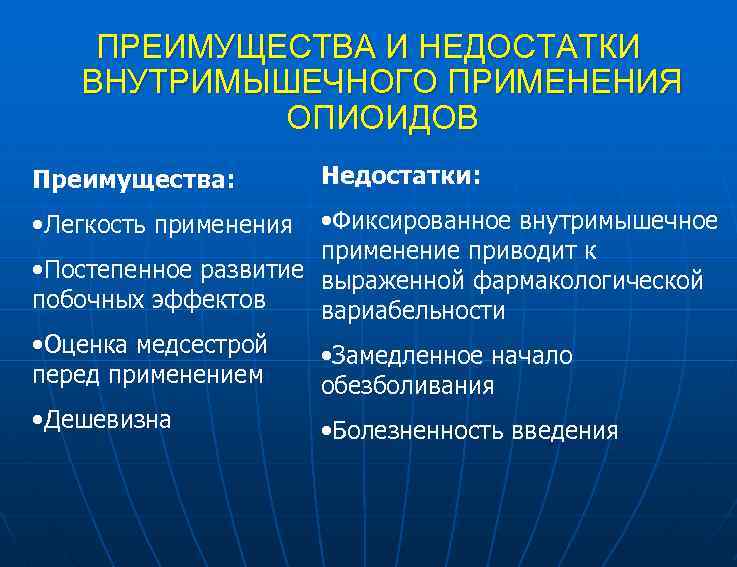 ПРЕИМУЩЕСТВА И НЕДОСТАТКИ ВНУТРИМЫШЕЧНОГО ПРИМЕНЕНИЯ ОПИОИДОВ

Преимущества:

•Легкость применения

•Постепенное развитие побочных эффектов

•Оценка медсестрой перед применением

•Дешевизна

Недостатки:

•Фиксированное внутримышечное применение приводит к выраженной фармакологической вариабельности

•Замедленное начало обезболивания

•Болезненность введения